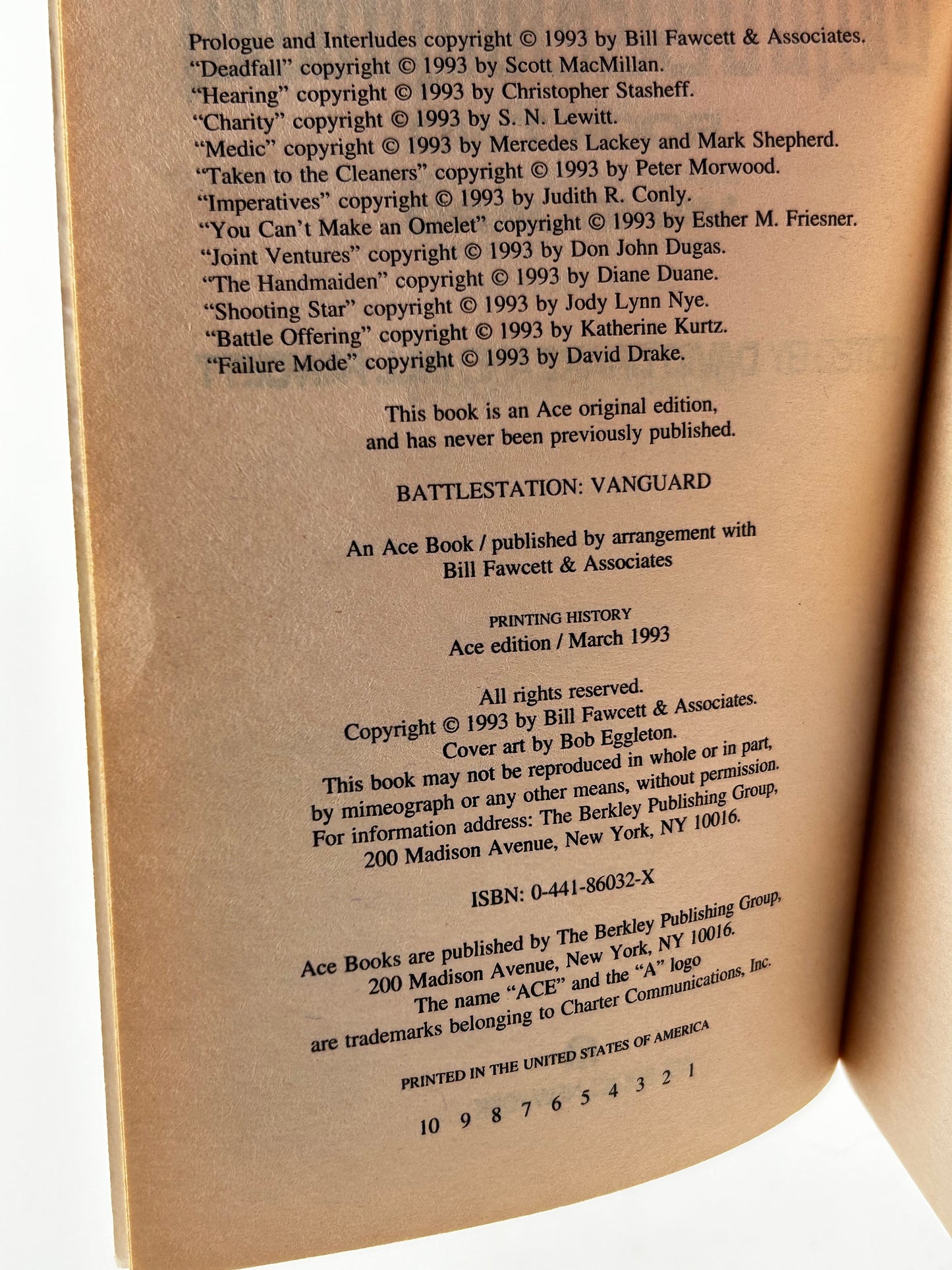 Prologue and Interludes copyright © 1993 by Bill Fawcett & Associates.
"Deadfall" copyright © 1993 by Scott MacMillan.
"Hearing" copyright © 1993 by Christopher Stasheff.
"Charity" copyright © 1993 by S. N. Lewitt.
"Medic" copyright © 1993 by Mercedes Lackey and Mark Shepherd.
"Taken to the Cleaners" copyright © 1993 by Peter Morwood.
"Imperatives" copyright © 1993 by Judith R. Conly.
"You Can't Make an Omelet" copyright © 1993 by Esther M. Friesner.
"Joint Ventures" copyright © 1993 by Don John Dugas.
"The Handmaiden" copyright © 1993 by Diane Duane.
"Shooting Star" copyright © 1993 by Jody Lynn Nye.
"Battle Offering" copyright © 1993 by Katherine Kurtz.
"Failure Mode" copyright © 1993 by David Drake.

This book is an Ace original edition, and has never been previously published.

BATTLESTATION: VANGUARD

An Ace Book / published by arrangement with Bill Fawcett & Associates

PRINTING HISTORY
Ace edition / March 1993

All rights reserved.
Copyright © 1993 by Bill Fawcett & Associates.
Cover art by Bob Eggleton.
This book may not be reproduced in whole or in part, by mimeograph or any other means, without permission.
For information address: The Berkley Publishing Group, 200 Madison Avenue, New York, NY 10016.

ISBN: 0-441-86032-X

Ace Books are published by The Berkley Publishing Group, 200 Madison Avenue, New York, NY 10016.
The name "ACE" and the "A" logo are trademarks belonging to Charter Communications, Inc.

PRINTED IN THE UNITED STATES OF AMERICA

10 9 8 7 6 5 4 3 2 1